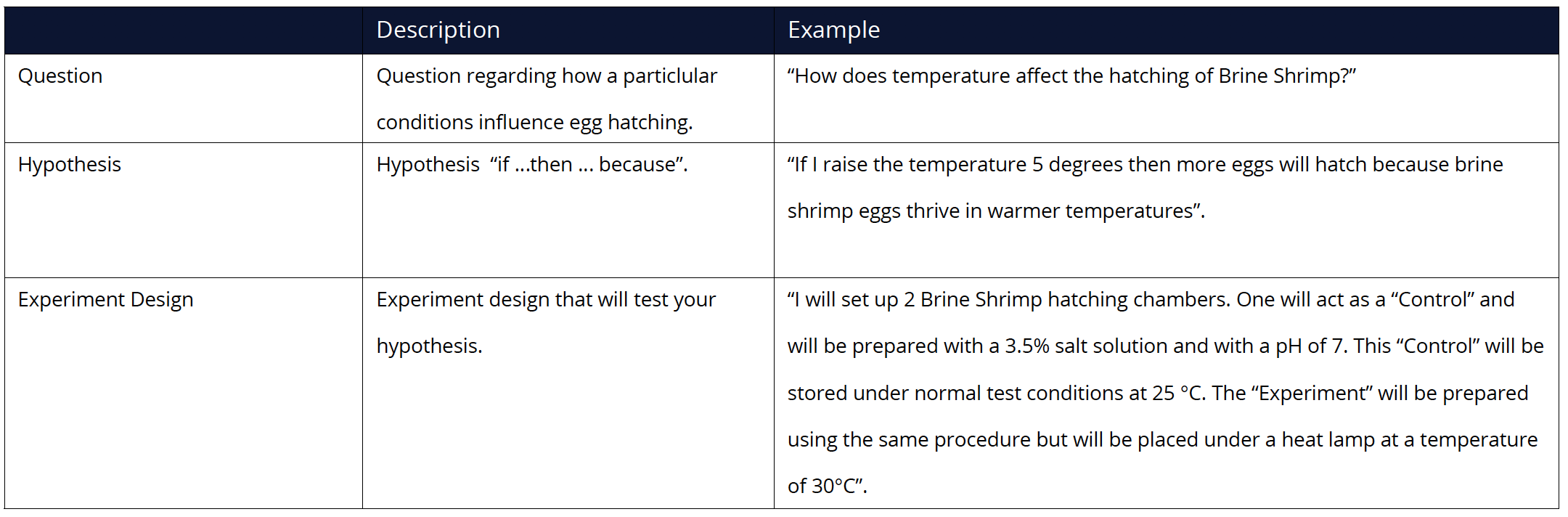 | | Description | Example |
|---|---|---|
| Question | Question regarding how a particlular conditions influence egg hatching. | “How does temperature affect the hatching of Brine Shrimp?” |
| Hypothesis | Hypothesis “if …then … because”. | “If I raise the temperature 5 degrees then more eggs will hatch because brine shrimp eggs thrive in warmer temperatures”. |
| Experiment Design | Experiment design that will test your hypothesis. | “I will set up 2 Brine Shrimp hatching chambers. One will act as a “Control” and will be prepared with a 3.5% salt solution and with a pH of 7. This “Control” will be stored under normal test conditions at 25 °C. The “Experiment” will be prepared using the same procedure but will be placed under a heat lamp at a temperature of 30°C”. |